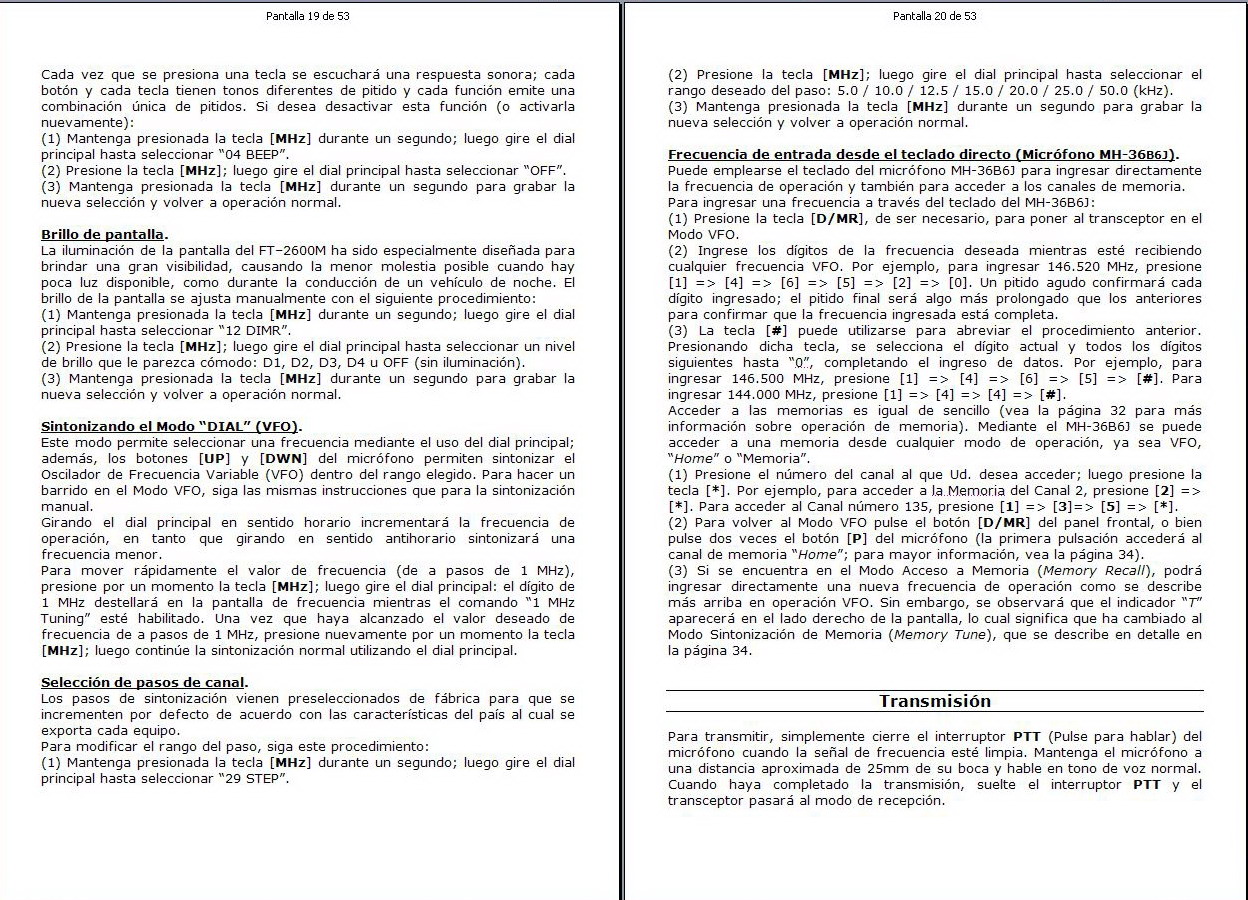 Pantalla 19 de 53

Cada vez que se presiona una tecla se escuchará una respuesta sonora; cada botón y cada tecla tienen tonos diferentes de pitido y cada función emite una combinación única de pitidos. Si desea desactivar esta función (o activarla nuevamente):
(1) Mantenga presionada la tecla [MHz] durante un segundo; luego gire el dial principal hasta seleccionar "04 BEEP".
(2) Presione la tecla [MHz]; luego gire el dial principal hasta seleccionar "OFF".
(3) Mantenga presionada la tecla [MHz] durante un segundo para grabar la nueva selección y volver a operación normal.

Brillo de pantalla.
La iluminación de la pantalla del FT-2600M ha sido especialmente diseñada para brindar una gran visibilidad, causando la menor molestia posible cuando hay poca luz disponible, como durante la conducción de un vehículo de noche. El brillo de la pantalla se ajusta manualmente con el siguiente procedimiento:
(1) Mantenga presionada la tecla [MHz] durante un segundo; luego gire el dial principal hasta seleccionar "12 DIMR".
(2) Presione la tecla [MHz]; luego gire el dial principal hasta seleccionar un nivel de brillo que le parezca cómodo: D1, D2, D3, D4 u OFF (sin iluminación).
(3) Mantenga presionada la tecla [MHz] durante un segundo para grabar la nueva selección y volver a operación normal.

Sintonizando el Modo "DIAL" (VFO).
Este modo permite seleccionar una frecuencia mediante el uso del dial principal; además, los botones [UP] y [DWN] del micrófono permiten sintonizar el Oscilador de Frecuencia Variable (VFO) dentro del rango elegido. Para hacer un barrido en el Modo VFO, siga las mismas instrucciones que para la sintonización manual.
Girando el dial principal en sentido horario incrementará la frecuencia de operación, en tanto que girando en sentido antihorario sintonizará una frecuencia menor.
Para mover rápidamente el valor de frecuencia (de a pasos de 1 MHz), presione por un momento la tecla [MHz]; luego gire el dial principal: el dígito de 1 MHz destellará en la pantalla de frecuencia mientras el comando "1 MHz Tuning" esté habilitado. Una vez que haya alcanzado el valor deseado de frecuencia de a pasos de 1 MHz, presione nuevamente por un momento la tecla [MHz]; luego continúe la sintonización normal utilizando el dial principal.

Selección de pasos de canal.
Los pasos de sintonización vienen preseleccionados de fábrica para que se incrementen por defecto de acuerdo con las características del país al cual se exporta cada equipo.
Para modificar el rango del paso, siga este procedimiento:
(1) Mantenga presionada la tecla [MHz] durante un segundo; luego gire el dial principal hasta seleccionar "29 STEP".

Pantalla 20 de 53

(2) Presione la tecla [MHz]; luego gire el dial principal hasta seleccionar el rango deseado del paso: 5.0 / 10.0 / 12.5 / 15.0 / 20.0 / 25.0 / 50.0 (kHz).
(3) Mantenga presionada la tecla [MHz] durante un segundo para grabar la nueva selección y volver a operación normal.

Frecuencia de entrada desde el teclado directo (Micrófono MH-36B6J).
Puede emplearse el teclado del micrófono MH-36B6J para ingresar directamente la frecuencia de operación y también para acceder a los canales de memoria.
Para ingresar una frecuencia a través del teclado del MH-36B6J:
(1) Presione la tecla [D/MR], de ser necesario, para poner al transceptor en el Modo VFO.
(2) Ingrese los dígitos de la frecuencia deseada mientras esté recibiendo cualquier frecuencia VFO. Por ejemplo, para ingresar 146.520 MHz, presione [1] => [4] => [6] => [5] => [2] => [0]. Un pitido agudo confirmará cada dígito ingresado; el pitido final será algo más prolongado que los anteriores para confirmar que la frecuencia ingresada está completa.
(3) La tecla [#] puede utilizarse para abreviar el procedimiento anterior. Presionando dicha tecla, se selecciona el dígito actual y todos los dígitos siguientes hasta "0", completando el ingreso de datos. Por ejemplo, para ingresar 146.500 MHz, presione [1] => [4] => [6] => [5] => [#]. Para ingresar 144.000 MHz, presione [1] => [4] => [4] => [#].
Acceder a las memorias es igual de sencillo (vea la página 32 para más información sobre operación de memoria). Mediante el MH-36B6J se puede acceder a una memoria desde cualquier modo de operación, ya sea VFO, "Home" o "Memoria".
(1) Presione el número del canal al que Ud. desea acceder; luego presione la tecla [*]. Por ejemplo, para acceder a la Memoria del Canal 2, presione [2] => [*]. Para acceder al Canal número 135, presione [1] => [3]=> [5] => [*].
(2) Para volver al Modo VFO pulse el botón [D/MR] del panel frontal, o bien pulse dos veces el botón [P] del micrófono (la primera pulsación accederá al canal de memoria "Home"; para mayor información, vea la página 34).
(3) Si se encuentra en el Modo Acceso a Memoria (Memory Recall), podrá ingresar directamente una nueva frecuencia de operación como se describe más arriba en operación VFO. Sin embargo, se observará que el indicador "T" aparecerá en el lado derecho de la pantalla, lo cual significa que ha cambiado al Modo Sintonización de Memoria (Memory Tune), que se describe en detalle en la página 34.

Transmisión

Para transmitir, simplemente cierre el interruptor PTT (Pulse para hablar) del micrófono cuando la señal de frecuencia esté limpia. Mantenga el micrófono a una distancia aproximada de 25mm de su boca y hable en tono de voz normal. Cuando haya completado la transmisión, suelte el interruptor PTT y el transceptor pasará al modo de recepción.